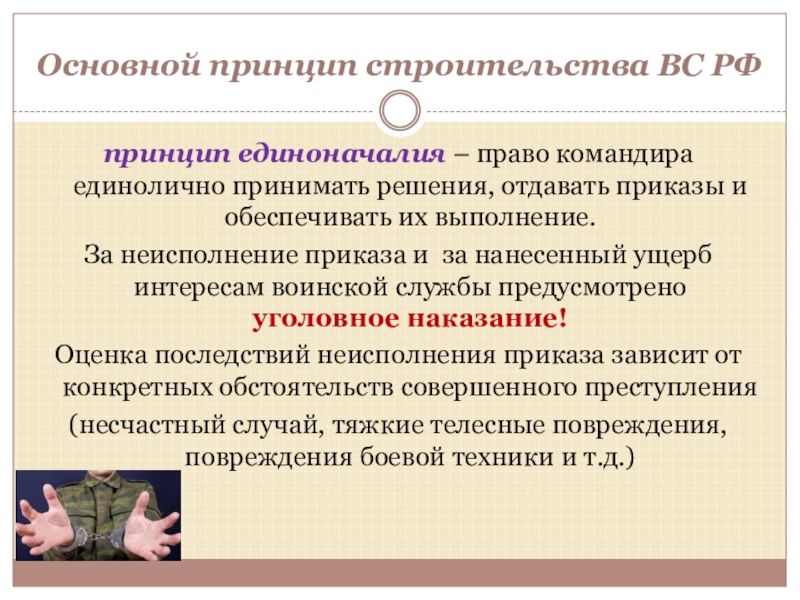 Основной принцип строительства ВС РФ

принцип единоначалия – право командира единолично принимать решения, отдавать приказы и обеспечивать их выполнение.

За неисполнение приказа и за нанесенный ущерб интересам воинской службы предусмотрено уголовное наказание!

Оценка последствий неисполнения приказа зависит от конкретных обстоятельств совершенного преступления

(несчастный случай, тяжкие телесные повреждения, повреждения боевой техники и т.д.)